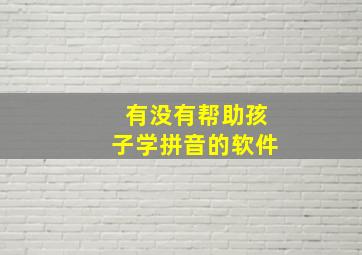 有没有帮助孩子学拼音的软件